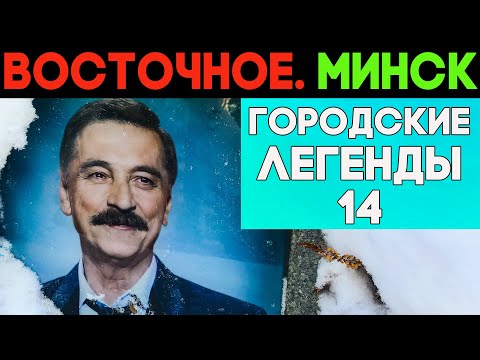 ВОСТОЧНОЕ. МИНСК

ГОРОДСКИЕ ЛЕГЕНДЫ 14